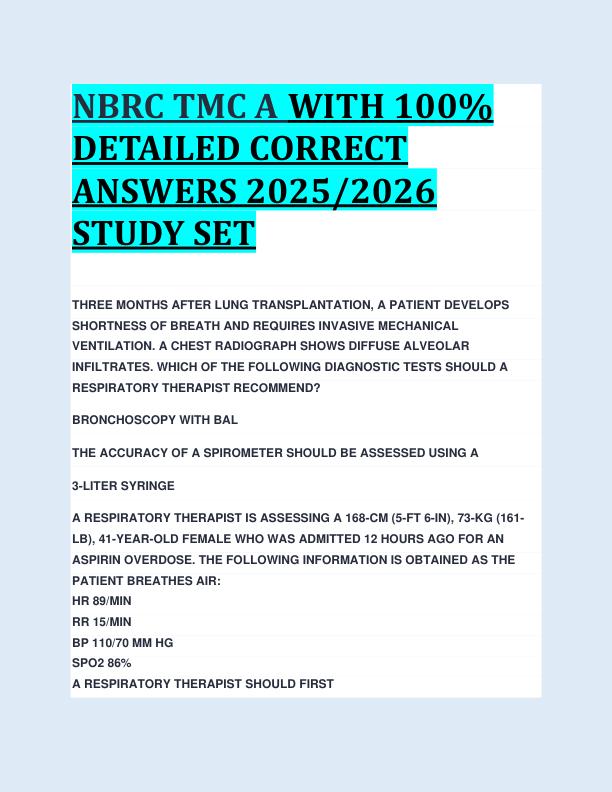 NBRC TMC A WITH 100% DETAILED CORRECT ANSWERS 2025/2026 STUDY SET

THREE MONTHS AFTER LUNG TRANSPLANTATION, A PATIENT DEVELOPS SHORTNESS OF BREATH AND REQUIRES INVASIVE MECHANICAL VENTILATION. A CHEST RADIOGRAPH SHOWS DIFFUSE ALVEOLAR INFILTRATES. WHICH OF THE FOLLOWING DIAGNOSTIC TESTS SHOULD A RESPIRATORY THERAPIST RECOMMEND?

BRONCHOSCOPY WITH BAL

THE ACCURACY OF A SPIROMETER SHOULD BE ASSESSED USING A

3-LITER SYRINGE

A RESPIRATORY THERAPIST IS ASSESSING A 168-CM (5-FT 6-IN), 73-KG (161-LB), 41-YEAR-OLD FEMALE WHO WAS ADMITTED 12 HOURS AGO FOR AN ASPIRIN OVERDOSE. THE FOLLOWING INFORMATION IS OBTAINED AS THE PATIENT BREATHES AIR:
HR 89/MIN
RR 15/MIN
BP 110/70 MM HG
SPO2 86%
A RESPIRATORY THERAPIST SHOULD FIRST